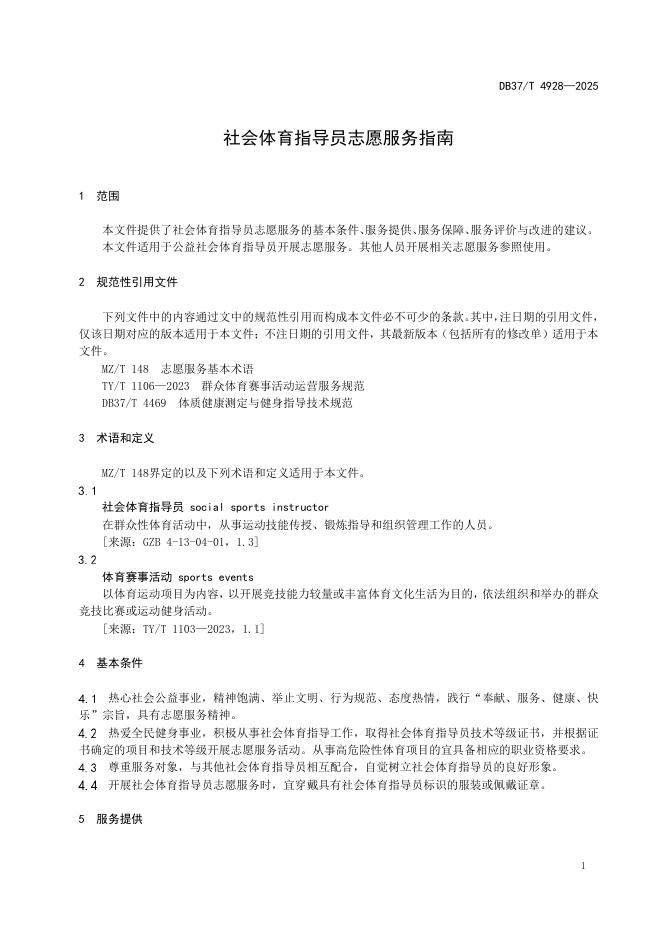 DB37/T 4928—2025

社会体育指导员志愿服务指南

1 范围

本文件提供了社会体育指导员志愿服务的基本条件、服务提供、服务保障、服务评价与改进的建议。
本文件适用于公益社会体育指导员开展志愿服务。其他人员开展相关志愿服务参照使用。

2 规范性引用文件

下列文件中的内容通过文中的规范性引用而构成本文件必不可少的条款。其中，注日期的引用文件，仅该日期对应的版本适用于本文件；不注日期的引用文件，其最新版本（包括所有的修改单）适用于本文件。

MZ/T 148 志愿服务基本术语
TY/T 1106—2023 群众体育赛事活动运营服务规范
DB37/T 4469 体质健康测定与健身指导技术规范

3 术语和定义

MZ/T 148界定的以及下列术语和定义适用于本文件。

3.1
社会体育指导员 social sports instructor
在群众性体育活动中，从事运动技能传授、锻炼指导和组织管理工作的人员。
[来源：GZB 4-13-04-01，1.3]

3.2
体育赛事活动 sports events
以体育运动项目为内容，以开展竞技能力较量或丰富体育文化生活为目的，依法组织和举办的群众竞技比赛或运动健身活动。
[来源：TY/T 1103—2023，1.1]

4 基本条件

4.1 热心社会公益事业，精神饱满、举止文明、行为规范、态度热情，践行“奉献、服务、健康、快乐”宗旨，具有志愿服务精神。

4.2 热爱全民健身事业，积极从事社会体育指导工作，取得社会体育指导员技术等级证书，并根据证书确定的项目和技术等级开展志愿服务活动。从事高危险性体育项目的宜具备相应的职业资格要求。

4.3 尊重服务对象，与其他社会体育指导员相互配合，自觉树立社会体育指导员的良好形象。

4.4 开展社会体育指导员志愿服务时，宜穿戴具有社会体育指导员标识的服装或佩戴证章。

5 服务提供

1